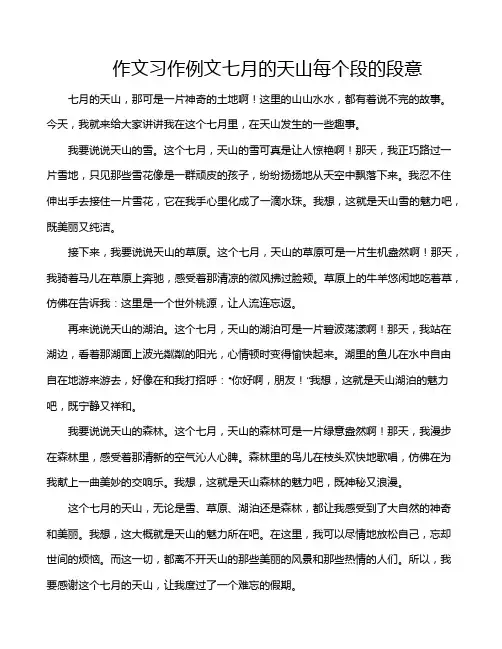 作文习作例文七月的天山每个段的段意

七月的天山，那可是一片神奇的土地啊！这里的山山水水，都有着说不完的故事。今天，我就来给大家讲讲我在这个七月里，在天山发生的一些趣事。

我要说说天山的雪。这个七月，天山的雪可真是让人惊艳啊！那天，我正巧路过一片雪地，只见那些雪花像是一群顽皮的孩子，纷纷扬扬地从天空中飘落下来。我忍不住伸出手去接住一片雪花，它在我手心里化成了一滴水珠。我想，这就是天山雪的魅力吧，既美丽又纯洁。

接下来，我要说说天山的草原。这个七月，天山的草原可是一片生机盎然啊！那天，我骑着马儿在草原上奔驰，感受着那清凉的微风拂过脸颊。草原上的牛羊悠闲地吃着草，仿佛在告诉我：这里是一个世外桃源，让人流连忘返。

再来说说天山的湖泊。这个七月，天山的湖泊可是一片碧波荡漾啊！那天，我站在湖边，看着那湖面上波光粼粼的阳光，心情顿时变得愉快起来。湖里的鱼儿在水中自由自在地游来游去，好像在和我打招呼："你好啊，朋友！"我想，这就是天山湖泊的魅力吧，既宁静又祥和。

我要说说天山的森林。这个七月，天山的森林可是一片绿意盎然啊！那天，我漫步在森林里，感受着那清新的空气沁人心脾。森林里的鸟儿在枝头欢快地歌唱，仿佛在为我献上一曲美妙的交响乐。我想，这就是天山森林的魅力吧，既神秘又浪漫。

这个七月的天山，无论是雪、草原、湖泊还是森林，都让我感受到了大自然的神奇和美丽。我想，这大概就是天山的魅力所在吧。在这里，我可以尽情地放松自己，忘却世间的烦恼。而这一切，都离不开天山的那些美丽的风景和那些热情的人们。所以，我要感谢这个七月的天山，让我度过了一个难忘的假期。